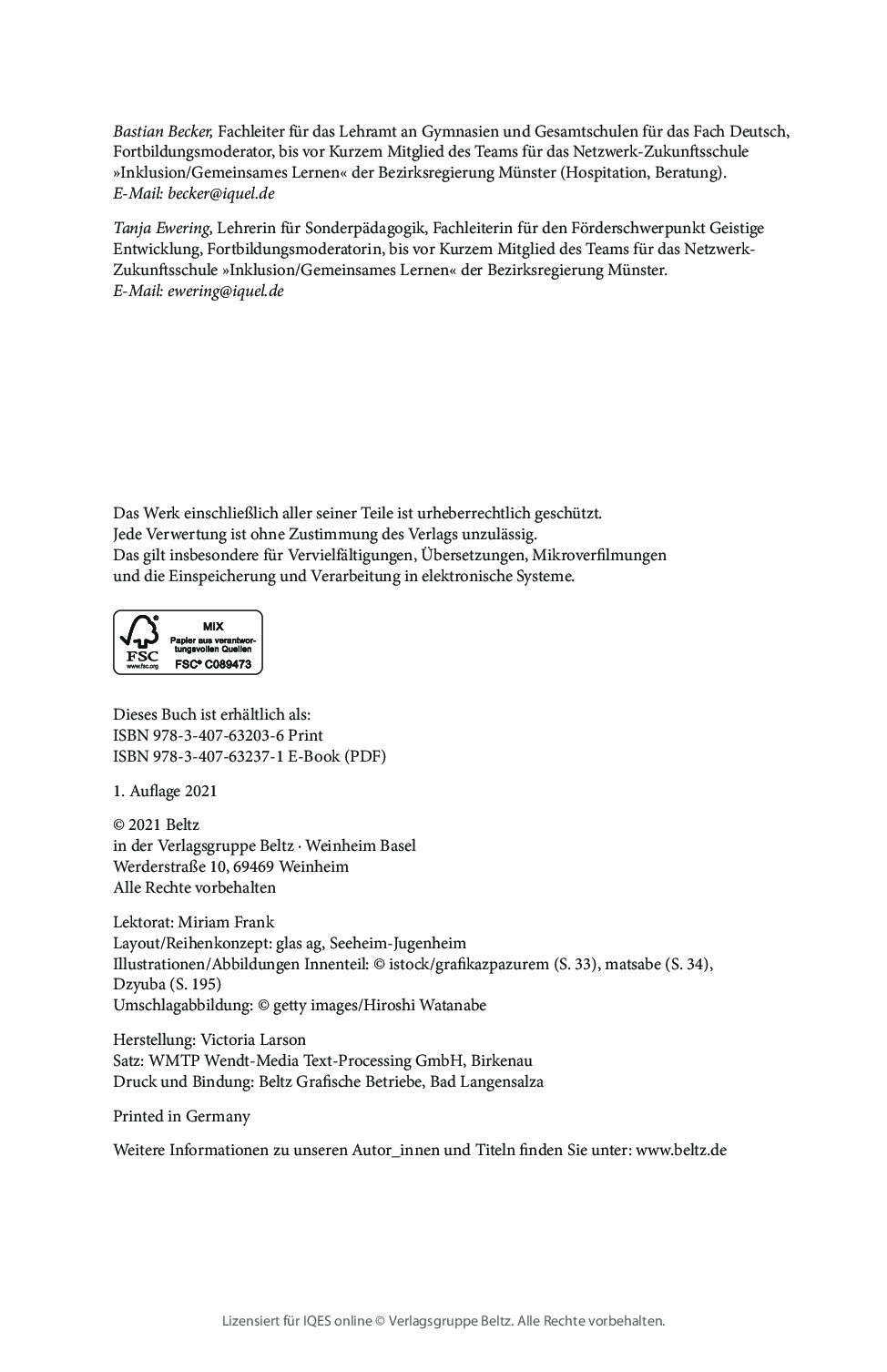 Bastian Becker, Fachleiter für das Lehramt an Gymnasien und Gesamtschulen für das Fach Deutsch, Fortbildungsmoderator, bis vor Kurzem Mitglied des Teams für das Netzwerk-Zukunftsschule »Inklusion/Gemeinsames Lernen« der Bezirksregierung Münster (Hospitation, Beratung).
E-Mail: becker@iquel.de

Tanja Ewering, Lehrerin für Sonderpädagogik, Fachleiterin für den Förderschwerpunkt Geistige Entwicklung, Fortbildungsmoderatorin, bis vor Kurzem Mitglied des Teams für das Netzwerk-Zukunftsschule »Inklusion/Gemeinsames Lernen« der Bezirksregierung Münster.
E-Mail: ewering@iquel.de

Das Werk einschließlich aller seiner Teile ist urheberrechtlich geschützt.
Jede Verwertung ist ohne Zustimmung des Verlags unzulässig.
Das gilt insbesondere für Vervielfältigungen, Übersetzungen, Mikroverfilmungen und die Einspeicherung und Verarbeitung in elektronische Systeme.

FSC www.fsc.org MIX Papier aus verantwortungsvollen Quellen FSC® C089473

Dieses Buch ist erhältlich als:
ISBN 978-3-407-63203-6 Print
ISBN 978-3-407-63237-1 E-Book (PDF)

1. Auflage 2021

© 2021 Beltz
in der Verlagsgruppe Beltz · Weinheim Basel
Werderstraße 10, 69469 Weinheim
Alle Rechte vorbehalten

Lektorat: Miriam Frank
Layout/Reihenkonzept: glas ag, Seeheim-Jugenheim
Illustrationen/Abbildungen Innenteil: © istock/grafikazpazurem (S. 33), matsabe (S. 34), Dzyuba (S. 195)
Umschlagabbildung: © getty images/Hiroshi Watanabe

Herstellung: Victoria Larson
Satz: WMTP Wendt-Media Text-Processing GmbH, Birkenau
Druck und Bindung: Beltz Grafische Betriebe, Bad Langensalza

Printed in Germany

Weitere Informationen zu unseren Autor_innen und Titeln finden Sie unter: www.beltz.de

Lizensiert für IQES online © Verlagsgruppe Beltz. Alle Rechte vorbehalten.